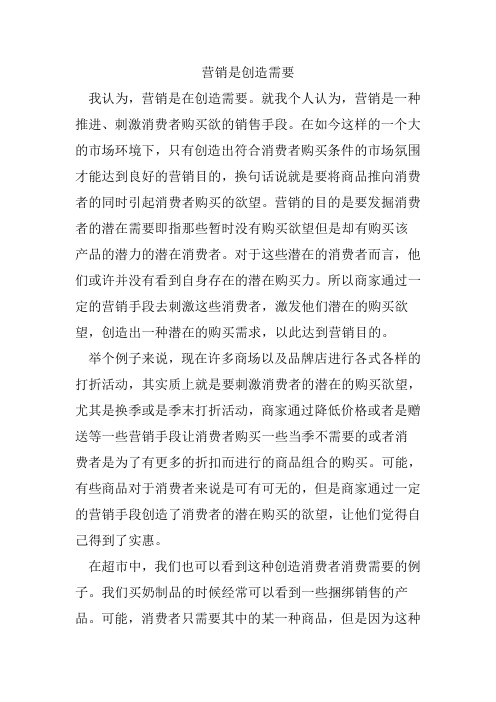 营销是创造需要

我认为，营销是在创造需要。就我个人认为，营销是一种推进、刺激消费者购买欲的销售手段。在如今这样的一个大的市场环境下，只有创造出符合消费者购买条件的市场氛围才能达到良好的营销目的，换句话说就是要将商品推向消费者的同时引起消费者购买的欲望。营销的目的是要发掘消费者的潜在需要即指那些暂时没有购买欲望但是却有购买该产品的潜力的潜在消费者。对于这些潜在的消费者而言，他们或许并没有看到自身存在的潜在购买力。所以商家通过一定的营销手段去刺激这些消费者，激发他们潜在的购买欲望，创造出一种潜在的购买需求，以此达到营销目的。

举个例子来说，现在许多商场以及品牌店进行各式各样的打折活动，其实质上就是要刺激消费者的潜在的购买欲望，尤其是换季或是季末打折活动，商家通过降低价格或者是赠送等一些营销手段让消费者购买一些当季不需要的或者消费者是为了有更多的折扣而进行的商品组合的购买。可能，有些商品对于消费者来说是可有可无的，但是商家通过一定的营销手段创造了消费者的潜在购买的欲望，让他们觉得自己得到了实惠。

在超市中，我们也可以看到这种创造消费者消费需要的例子。我们买奶制品的时候经常可以看到一些捆绑销售的产品。可能，消费者只需要其中的某一种商品，但是因为这种